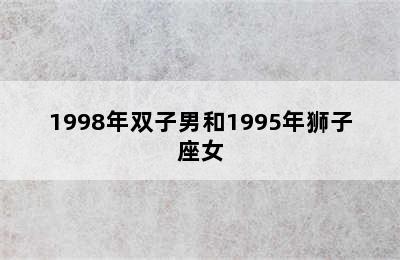 1998年双子男和1995年狮子座女